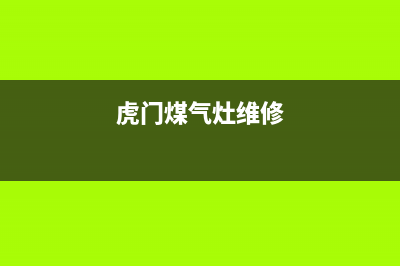 虎门煤气灶维修